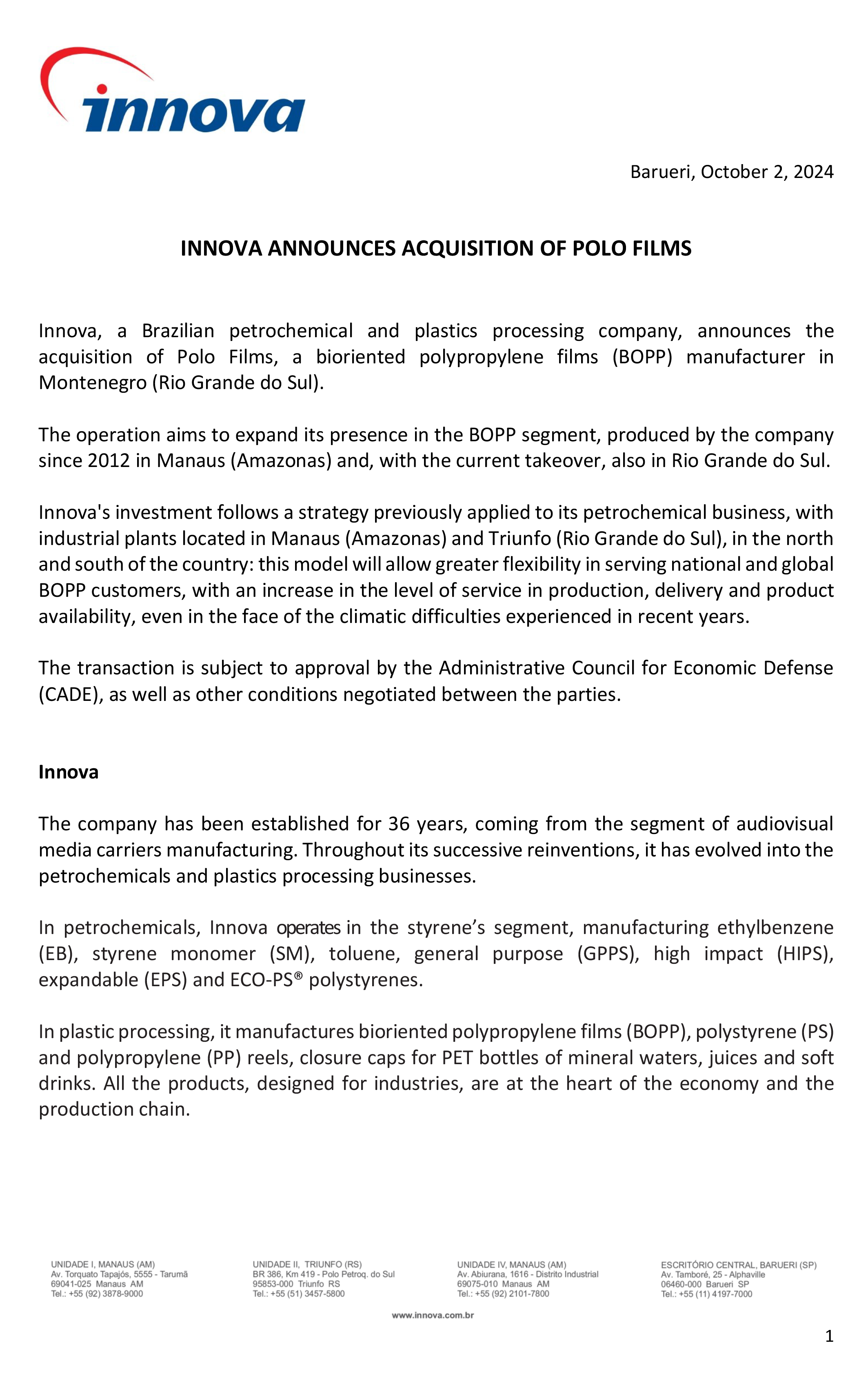 innova

Barueri, October 2, 2024

INNOVA ANNOUNCES ACQUISITION OF POLO FILMS

Innova, a Brazilian petrochemical and plastics processing company, announces the acquisition of Polo Films, a bioriented polypropylene films (BOPP) manufacturer in Montenegro (Rio Grande do Sul).

The operation aims to expand its presence in the BOPP segment, produced by the company since 2012 in Manaus (Amazonas) and, with the current takeover, also in Rio Grande do Sul.

Innova's investment follows a strategy previously applied to its petrochemical business, with industrial plants located in Manaus (Amazonas) and Triunfo (Rio Grande do Sul), in the north and south of the country: this model will allow greater flexibility in serving national and global BOPP customers, with an increase in the level of service in production, delivery and product availability, even in the face of the climatic difficulties experienced in recent years.

The transaction is subject to approval by the Administrative Council for Economic Defense (CADE), as well as other conditions negotiated between the parties.

Innova

The company has been established for 36 years, coming from the segment of audiovisual media carriers manufacturing. Throughout its successive reinventions, it has evolved into the petrochemicals and plastics processing businesses.

In petrochemicals, Innova operates in the styrene's segment, manufacturing ethylbenzene (EB), styrene monomer (SM), toluene, general purpose (GPPS), high impact (HIPS), expandable (EPS) and ECO-PS® polystyrenes.

In plastic processing, it manufactures bioriented polypropylene films (BOPP), polystyrene (PS) and polypropylene (PP) reels, closure caps for PET bottles of mineral waters, juices and soft drinks. All the products, designed for industries, are at the heart of the economy and the production chain.

UNIDADE I, MANAUS (AM)
Av. Torquato Tapajós, 5555 - Tarumã
69041-025 Manaus AM
Tel.: +55 (92) 3878-9000

UNIDADE II, TRIUNFO (RS)
BR 386, Km 419 - Polo Petroq. do Sul
95853-000 Triunfo RS
Tel.: +55 (51) 3457-5800

UNIDADE IV, MANAUS (AM)
Av. Abiurana, 1616 - Distrito Industrial
69075-010 Manaus AM
Tel.: +55 (92) 2101-7800

ESCRITÓRIO CENTRAL, BARUERI (SP)
Av. Tamboré, 25 - Alphaville
06460-000 Barueri SP
Tel.: +55 (11) 4197-7000

www.innova.com.br

1